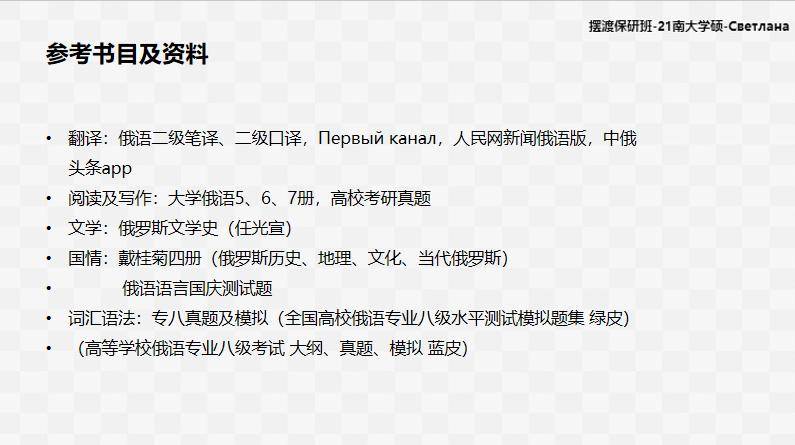 摆渡保研班-21南大学硕-Светлана

参考书目及资料

• 翻译：俄语二级笔译、二级口译，Первый канал，人民网新闻俄语版，中俄头条app
• 阅读及写作：大学俄语5、6、7册，高校考研真题
• 文学：俄罗斯文学史（任光宣）
• 国情：戴桂菊四册（俄罗斯历史、地理、文化、当代俄罗斯）
• 俄语语言国庆测试题
• 词汇语法：专八真题及模拟（全国高校俄语专业八级水平测试模拟题集 绿皮）
• （高等学校俄语专业八级考试 大纲、真题、模拟 蓝皮）